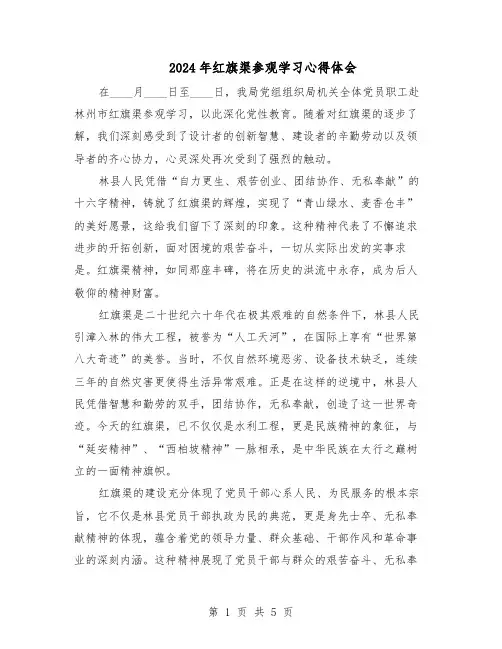 2024年红旗渠参观学习心得体会

在____月____日至____日，我局党组组织局机关全体党员职工赴林州市红旗渠参观学习，以此深化党性教育。随着对红旗渠的逐步了解，我们深刻感受到了设计者的创新智慧、建设者的辛勤劳动以及领导者的齐心协力，心灵深处再次受到了强烈的触动。

林县人民凭借“自力更生、艰苦创业、团结协作、无私奉献”的十六字精神，铸就了红旗渠的辉煌，实现了“青山绿水、麦香仓丰”的美好愿景，这给我们留下了深刻的印象。这种精神代表了不懈追求进步的开拓创新，面对困境的艰苦奋斗，一切从实际出发的实事求是。红旗渠精神，如同那座丰碑，将在历史的洪流中永存，成为后人敬仰的精神财富。

红旗渠是二十世纪六十年代在极其艰难的自然条件下，林县人民引漳入林的伟大工程，被誉为“人工天河”，在国际上享有“世界第八大奇迹”的美誉。当时，不仅自然环境恶劣、设备技术缺乏，连续三年的自然灾害更使得生活异常艰难。正是在这样的逆境中，林县人民凭借智慧和勤劳的双手，团结协作，无私奉献，创造了这一世界奇迹。今天的红旗渠，已不仅仅是水利工程，更是民族精神的象征，与“延安精神”、“西柏坡精神”一脉相承，是中华民族在太行之巅树立的一面精神旗帜。

红旗渠的建设充分体现了党员干部心系人民、为民服务的根本宗旨，它不仅是林县党员干部执政为民的典范，更是身先士卒、无私奉献精神的体现，蕴含着党的领导力量、群众基础、干部作风和革命事业的深刻内涵。这种精神展现了党员干部与群众的艰苦奋斗、无私奉

第 1 页 共 5 页